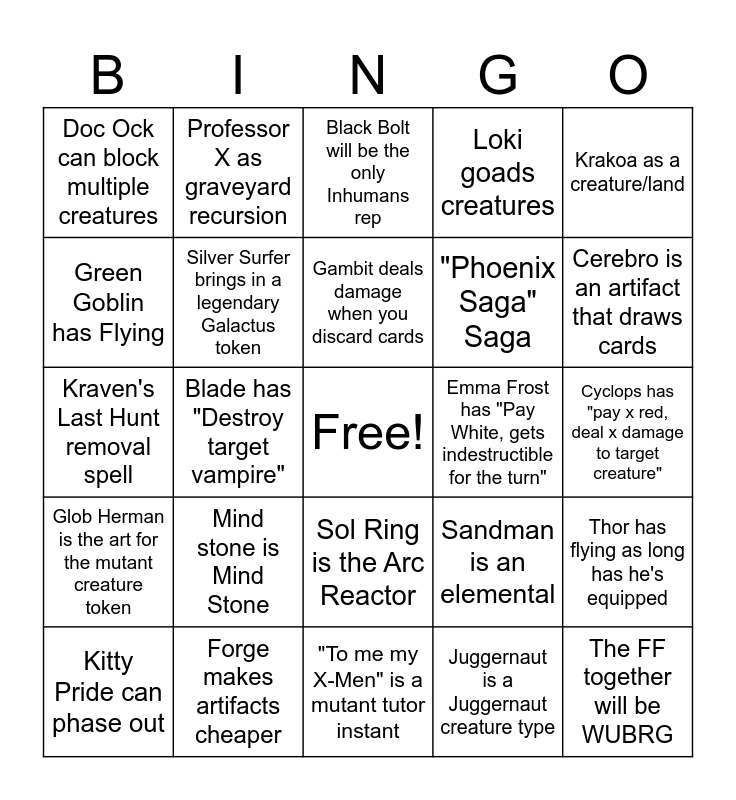 | B | I | N | G | O |
|---|---|---|---|---|
| Doc Ock can block multiple creatures | Professor X as graveyard recursion | Black Bolt will be the only Inhumans rep | Loki goads creatures | Krakoa as a creature/land |
| Green Goblin has Flying | Silver Surfer brings in a legendary Galactus token | Gambit deals damage when you discard cards | "Phoenix Saga" Saga | Cerebro is an artifact that draws cards |
| Kraven's Last Hunt removal spell | Blade has "Destroy target vampire" | Free! | Emma Frost has "Pay White, gets indestructible for the turn" | Cyclops has "pay x red, deal x damage to target creature" |
| Glob Herman is the art for the mutant creature token | Mind stone is Mind Stone | Sol Ring is the Arc Reactor | Sandman is an elemental | Thor has flying as long has he's equipped |
| Kitty Pride can phase out | Forge makes artifacts cheaper | "To me my X-Men" is a mutant tutor instant | Juggernaut is a Juggernaut creature type | The FF together will be WUBRG |